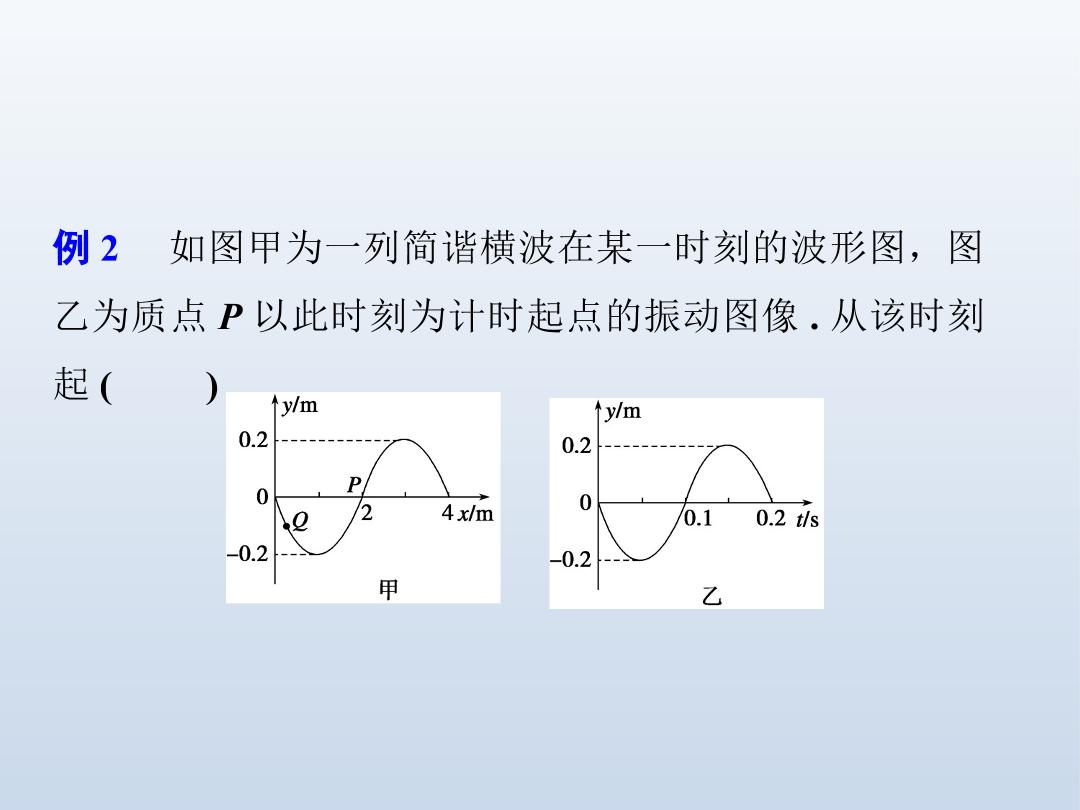 例2 如图甲为一列简谐横波在某一时刻的波形图，图乙为质点P以此时刻为计时起点的振动图像.从该时刻起(　　)

y/m
0.2
0
-0.2
P
Q
2
4 x/m
甲

y/m
0.2
0
-0.2
0.1
0.2 t/s
乙